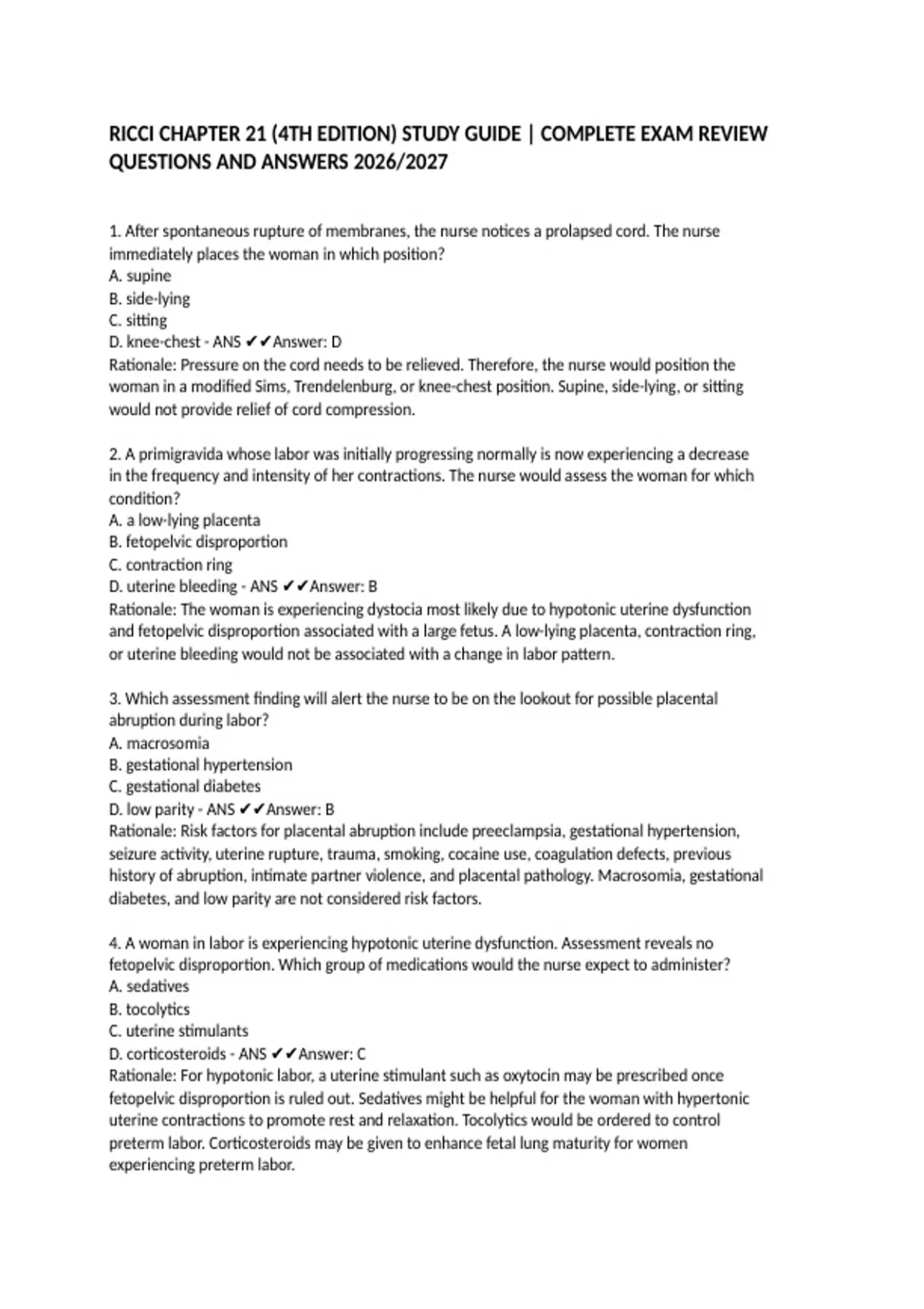 RICCI CHAPTER 21 (4TH EDITION) STUDY GUIDE | COMPLETE EXAM REVIEW QUESTIONS AND ANSWERS 2026/2027

1. After spontaneous rupture of membranes, the nurse notices a prolapsed cord. The nurse immediately places the woman in which position?
A. supine
B. side-lying
C. sitting
D. knee-chest - ANS ✔✔Answer: D
Rationale: Pressure on the cord needs to be relieved. Therefore, the nurse would position the woman in a modified Sims, Trendelenburg, or knee-chest position. Supine, side-lying, or sitting would not provide relief of cord compression.

2. A primigravida whose labor was initially progressing normally is now experiencing a decrease in the frequency and intensity of her contractions. The nurse would assess the woman for which condition?
A. a low-lying placenta
B. fetopelvic disproportion
C. contraction ring
D. uterine bleeding - ANS ✔✔Answer: B
Rationale: The woman is experiencing dystocia most likely due to hypotonic uterine dysfunction and fetopelvic disproportion associated with a large fetus. A low-lying placenta, contraction ring, or uterine bleeding would not be associated with a change in labor pattern.

3. Which assessment finding will alert the nurse to be on the lookout for possible placental abruption during labor?
A. macrosomia
B. gestational hypertension
C. gestational diabetes
D. low parity - ANS ✔✔Answer: B
Rationale: Risk factors for placental abruption include preeclampsia, gestational hypertension, seizure activity, uterine rupture, trauma, smoking, cocaine use, coagulation defects, previous history of abruption, intimate partner violence, and placental pathology. Macrosomia, gestational diabetes, and low parity are not considered risk factors.

4. A woman in labor is experiencing hypotonic uterine dysfunction. Assessment reveals no fetopelvic disproportion. Which group of medications would the nurse expect to administer?
A. sedatives
B. tocolytics
C. uterine stimulants
D. corticosteroids - ANS ✔✔Answer: C
Rationale: For hypotonic labor, a uterine stimulant such as oxytocin may be prescribed once fetopelvic disproportion is ruled out. Sedatives might be helpful for the woman with hypertonic uterine contractions to promote rest and relaxation. Tocolytics would be ordered to control preterm labor. Corticosteroids may be given to enhance fetal lung maturity for women experiencing preterm labor.